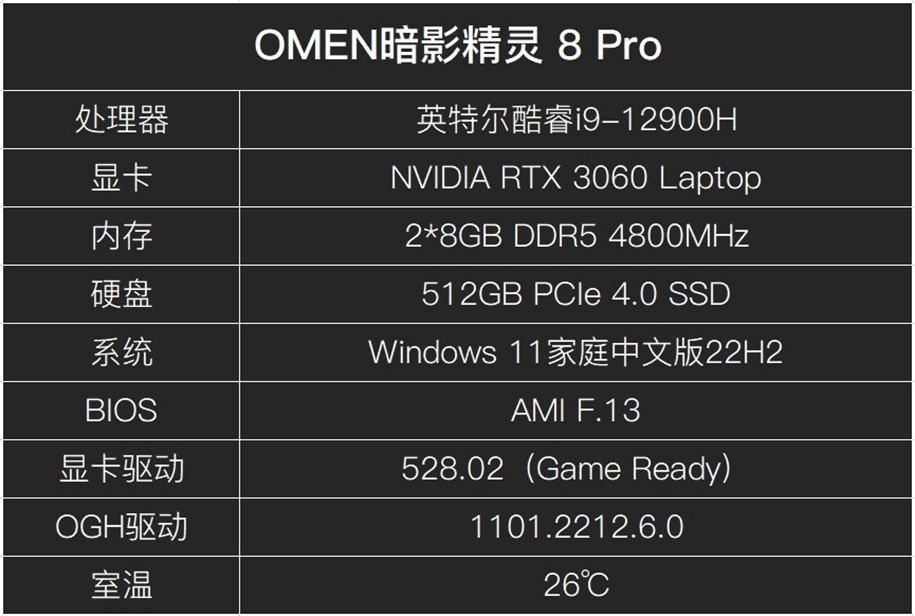 | OMEN暗影精灵 8 Pro | |
|---|---|
| 处理器 | 英特尔酷睿i9-12900H |
| 显卡 | NVIDIA RTX 3060 Laptop |
| 内存 | 2*8GB DDR5 4800MHz |
| 硬盘 | 512GB PCIe 4.0 SSD |
| 系统 | Windows 11家庭中文版22H2 |
| BIOS | AMI F.13 |
| 显卡驱动 | 528.02（Game Ready） |
| OGH驱动 | 1101.2212.6.0 |
| 室温 | 26℃ |